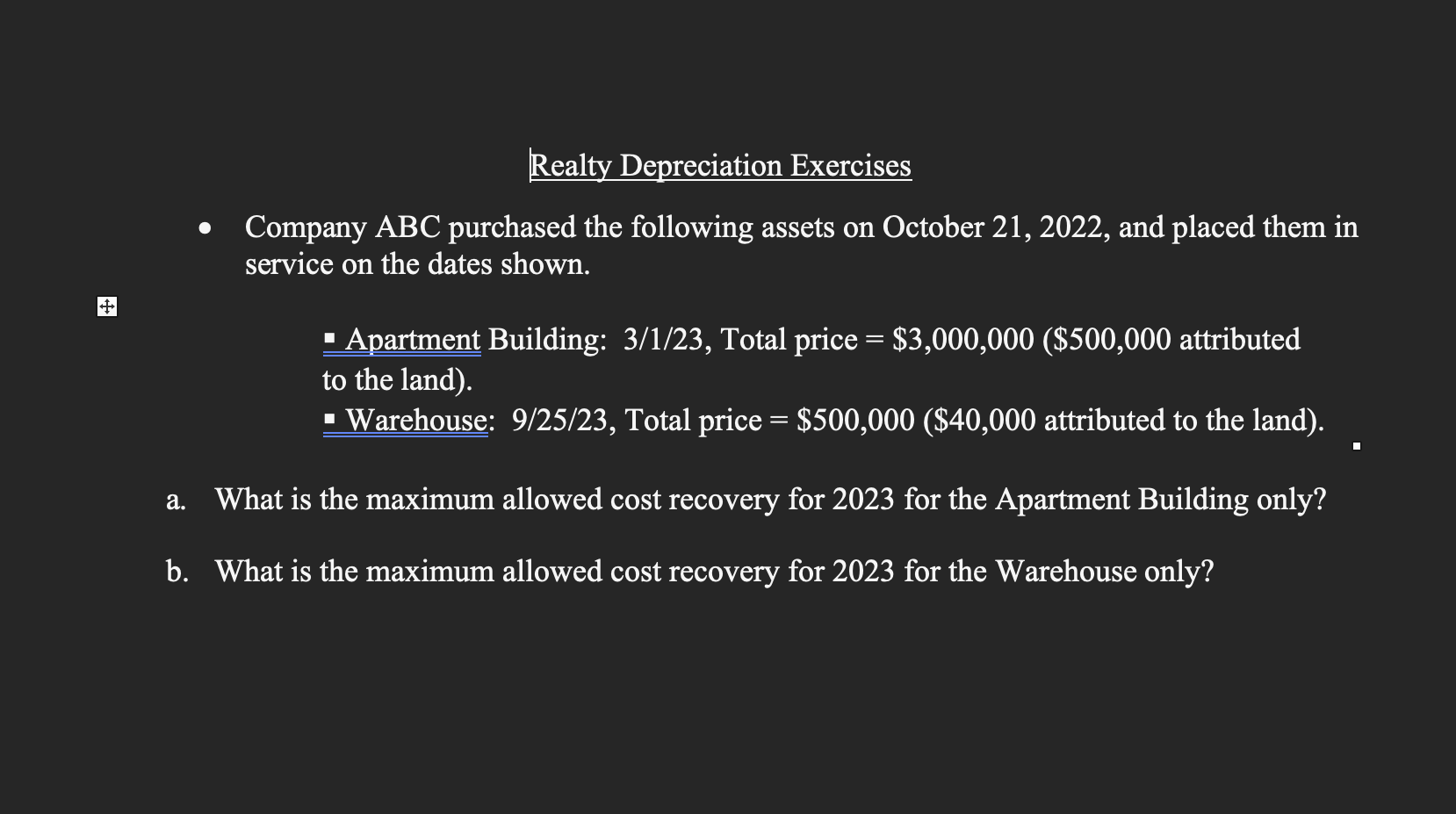 Realty Depreciation Exercises

• Company ABC purchased the following assets on October 21, 2022, and placed them in service on the dates shown.

▪ Apartment Building: 3/1/23, Total price = \$3,000,000 (\$500,000 attributed to the land).
▪ Warehouse: 9/25/23, Total price = \$500,000 (\$40,000 attributed to the land).

a. What is the maximum allowed cost recovery for 2023 for the Apartment Building only?

b. What is the maximum allowed cost recovery for 2023 for the Warehouse only?